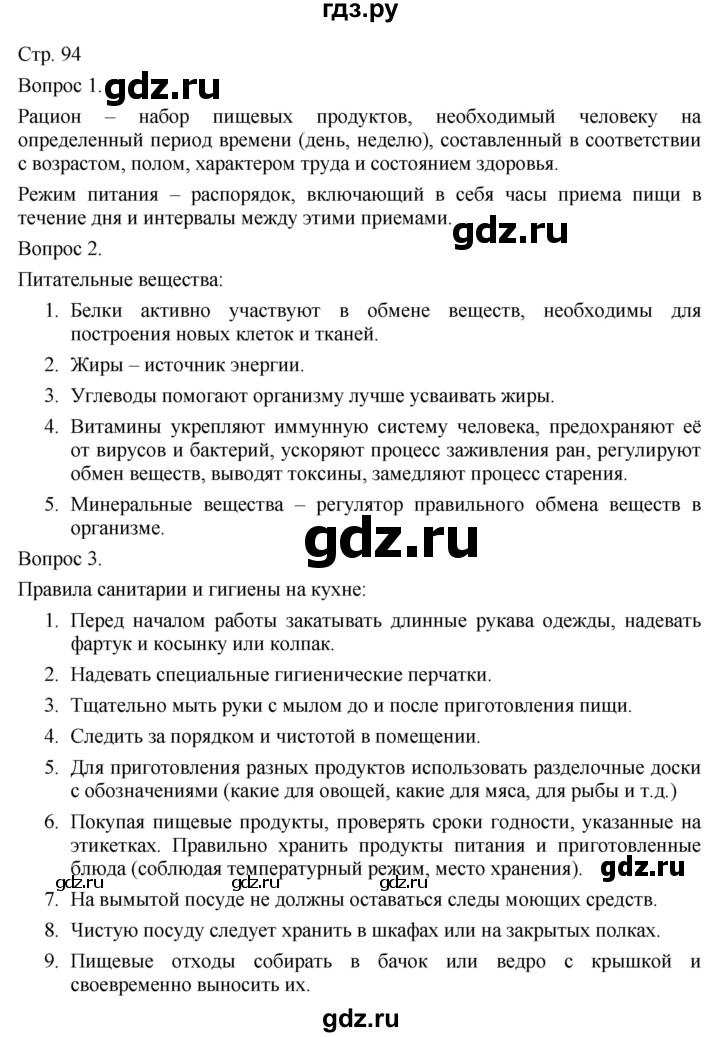 гдз.ру

Стр. 94

Вопрос 1. gdz.ru

Рацион – набор пищевых продуктов, необходимый человеку на определенный период времени (день, неделю), составленный в соответствии с возрастом, полом, характером труда и состоянием здоровья.

Режим питания – распорядок, включающий в себя часы приема пищи в течение дня и интервалы между этими приемами. gdz.ru

Вопрос 2.

Питательные вещества:

1. Белки активно участвуют в обмене веществ, необходимы для построения новых клеток и тканей.
2. Жиры – источник энергии.
3. Углеводы помогают организму лучше усваивать жиры.
4. Витамины укрепляют иммунную систему человека, предохраняют её от вирусов и бактерий, ускоряют процесс заживления ран, регулируют обмен веществ, выводят токсины, замедляют процесс старения.
5. Минеральные вещества – регулятор правильного обмена веществ в организме.

gdz.ru

Вопрос 3.

Правила санитарии и гигиены на кухне:

1. Перед началом работы закатывать длинные рукава одежды, надевать фартук и косынку или колпак.
2. Надевать специальные гигиенические перчатки.
3. Тщательно мыть руки с мылом до и после приготовления пищи.
4. Следить за порядком и чистотой в помещении.
5. Для приготовления разных продуктов использовать разделочные доски с обозначениями (какие для овощей, какие для мяса, для рыбы и т.д.)
6. Покупая пищевые продукты, проверять сроки годности, указанные на этикетках. Правильно хранить продукты питания и приготовленные блюда (соблюдая температурный режим, место хранения). gdz.ru
gdz.ru gdz.ru gdz.ru
7. На вымытой посуде не должны оставаться следы моющих средств.
8. Чистую посуду следует хранить в шкафах или на закрытых полках.
9. Пищевые отходы собирать в бачок или ведро с крышкой и своевременно выносить их.

gdz.ru